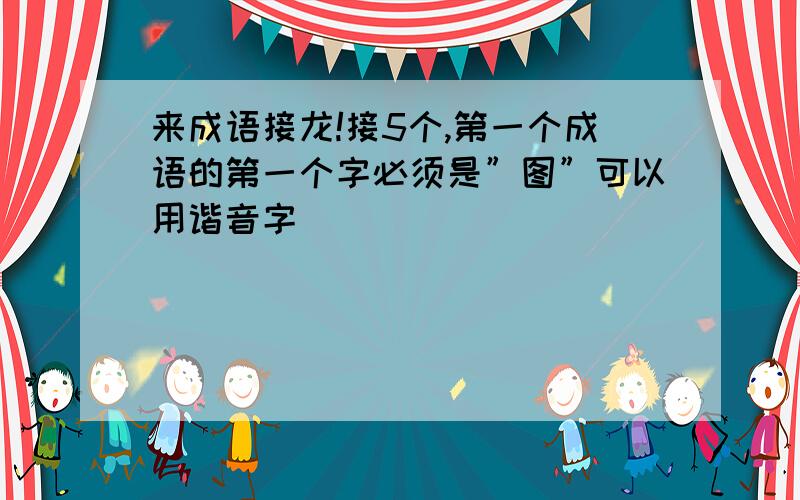 来成语接龙!接5个,第一个成语的第一个字必须是”图”可以用谐音字